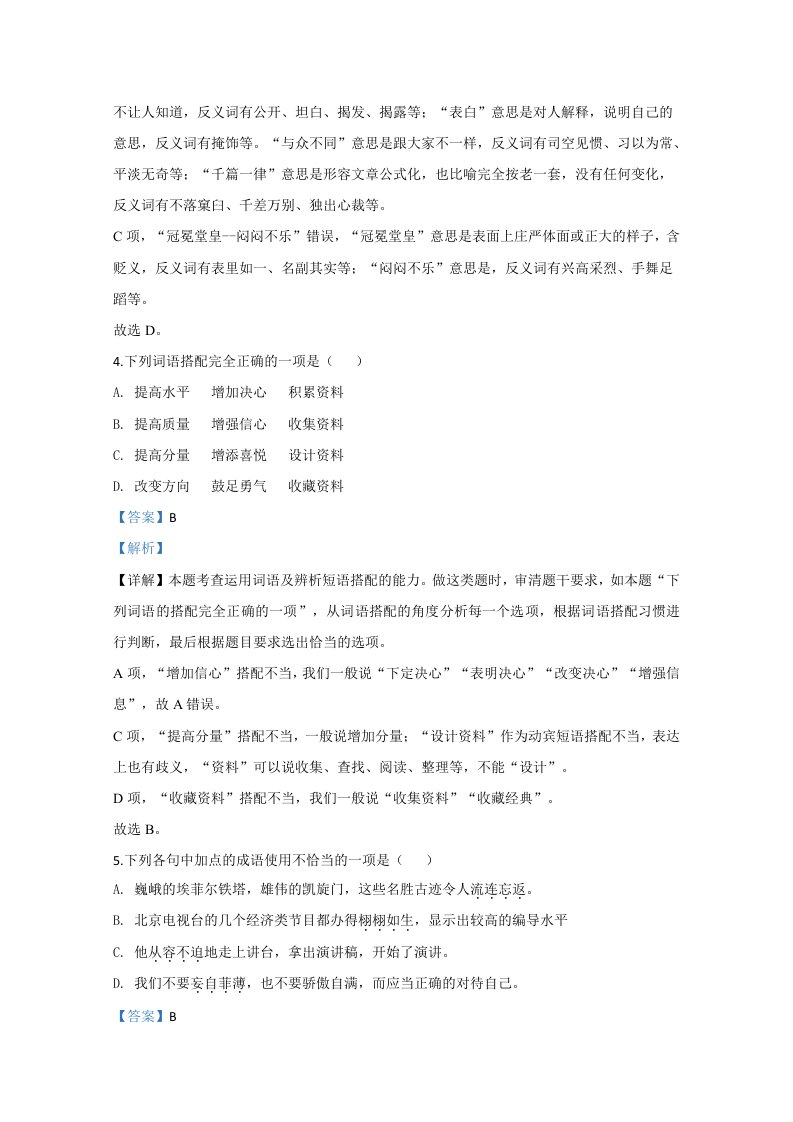 不让人知道，反义词有公开、坦白、揭发、揭露等；“表白”意思是对人解释，说明自己的意思，反义词有掩饰等。“与众不同”意思是跟大家不一样，反义词有司空见惯、习以为常、平淡无奇等；“千篇一律”意思是形容文章公式化，也比喻完全按老一套，没有任何变化，反义词有不落窠臼、千差万别、独出心裁等。

C项，“冠冕堂皇—闷闷不乐”错误，“冠冕堂皇”意思是表面上庄严体面或正大的样子，含贬义，反义词有表里如一、名副其实等；“闷闷不乐”意思是，反义词有兴高采烈、手舞足蹈等。

故选D。

4.下列词语搭配完全正确的一项是（　　）

A. 提高水平　增加决心　积累资料

B. 提高质量　增强信心　收集资料

C. 提高分量　增添喜悦　设计资料

D. 改变方向　鼓足勇气　收藏资料

【答案】B

【解析】

【详解】本题考查运用词语及辨析短语搭配的能力。做这类题时，审清题干要求，如本题“下列词语的搭配完全正确的一项”，从词语搭配的角度分析每一个选项，根据词语搭配习惯进行判断，最后根据题目要求选出恰当的选项。

A项，“增加信心”搭配不当，我们一般说“下定决心”“表明决心”“改变决心”“增强信息”，故A错误。

C项，“提高分量”搭配不当，一般说增加分量；“设计资料”作为动宾短语搭配不当，表达上也有歧义，“资料”可以说收集、查找、阅读、整理等，不能“设计”。

D项，“收藏资料”搭配不当，我们一般说“收集资料”“收藏经典”。

故选B。

5.下列各句中加点的成语使用不恰当的一项是（　　）

A. 巍峨的埃菲尔铁塔，雄伟的凯旋门，这些名胜古迹令人流连忘返。

B. 北京电视台的几个经济类节目都办得栩栩如生，显示出较高的编导水平

C. 他从容不迫地走上讲台，拿出演讲稿，开始了演讲。

D. 我们不要妄自菲薄，也不要骄傲自满，而应当正确的对待自己。

【答案】B